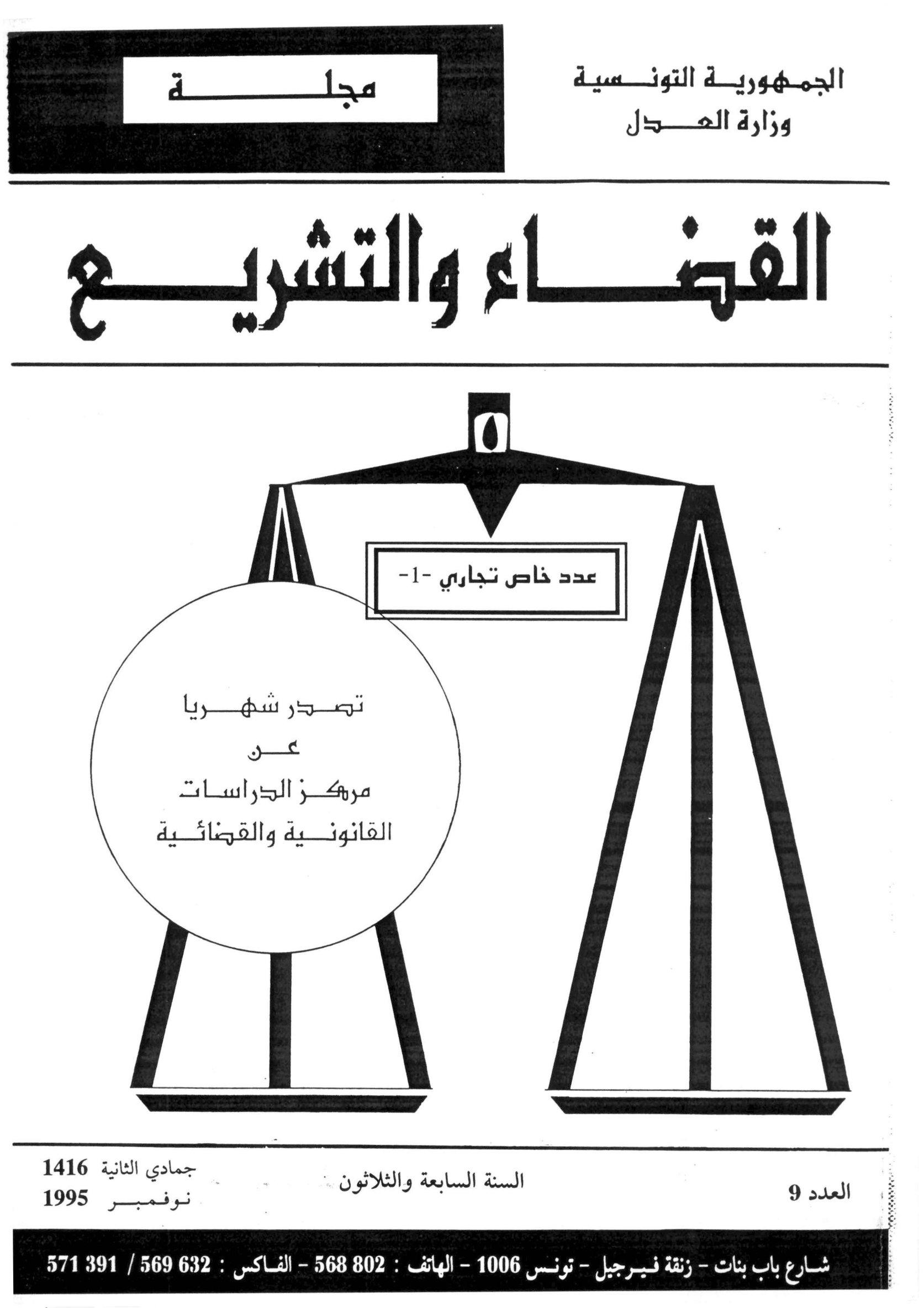 الجمهورية التونسية
وزارة العدل

مجلة

القضاء والتشريع

عدد خاص تجاري -1-

تصدر شهريا
عن
مركز الدراسات
القانونية والقضائية

العدد 9

السنة السابعة والثلاثون

جمادي الثانية 1416
نوفمبر 1995

شارع باب بنات - زنقة فيرجيل - تونس 1006 - الهاتف : 802 568 - الفاكس : 632 569 / 391 571